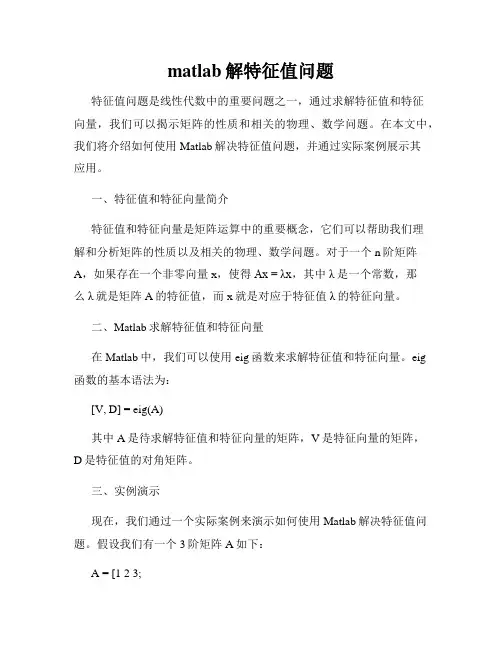 matlab 解特征值问题

特征值问题是线性代数中的重要问题之一，通过求解特征值和特征向量，我们可以揭示矩阵的性质和相关的物理、数学问题。在本文中，我们将介绍如何使用 Matlab 解决特征值问题，并通过实际案例展示其应用。

一、特征值和特征向量简介

特征值和特征向量是矩阵运算中的重要概念，它们可以帮助我们理解和分析矩阵的性质以及相关的物理、数学问题。对于一个 n 阶矩阵 A，如果存在一个非零向量 x，使得 Ax = λx，其中 λ 是一个常数，那么 λ 就是矩阵 A 的特征值，而 x 就是对应于特征值 λ 的特征向量。

二、Matlab 求解特征值和特征向量

在 Matlab 中，我们可以使用 eig 函数来求解特征值和特征向量。eig 函数的基本语法为：

[V, D] = eig(A)

其中 A 是待求解特征值和特征向量的矩阵，V 是特征向量的矩阵，D 是特征值的对角矩阵。

三、实例演示

现在，我们通过一个实际案例来演示如何使用 Matlab 解决特征值问题。假设我们有一个 3 阶矩阵 A 如下：

A = [1 2 3;